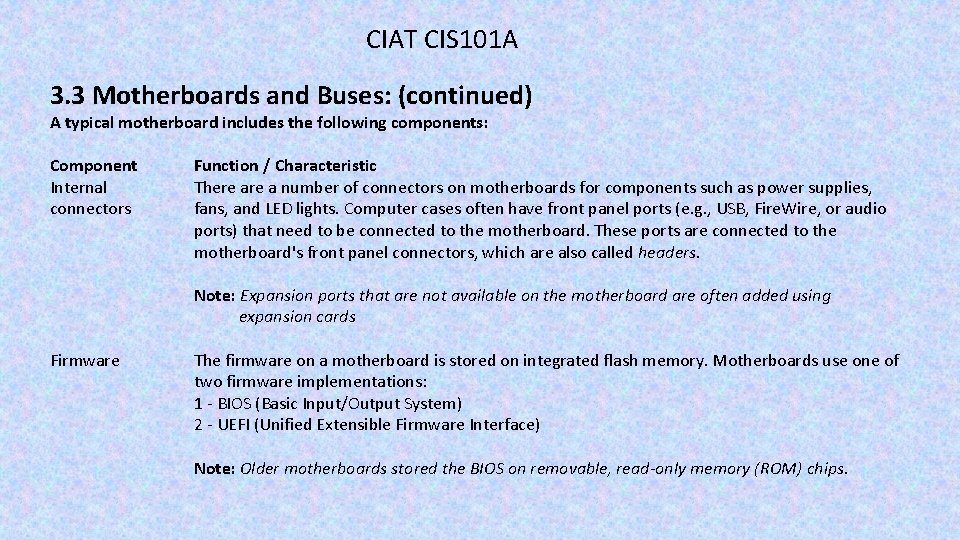 CIAT CIS101A

3.3 Motherboards and Buses: (continued)

A typical motherboard includes the following components:

| Component | Function / Characteristic |
|---|---|
| Internal connectors | There are a number of connectors on motherboards for components such as power supplies, fans, and LED lights. Computer cases often have front panel ports (e.g., USB, FireWire, or audio ports) that need to be connected to the motherboard. These ports are connected to the motherboard's front panel connectors, which are also called headers. Note: Expansion ports that are not available on the motherboard are often added using expansion cards |
| Firmware | The firmware on a motherboard is stored on integrated flash memory. Motherboards use one of two firmware implementations: 1 - BIOS (Basic Input/Output System) 2 - UEFI (Unified Extensible Firmware Interface) Note: Older motherboards stored the BIOS on removable, read-only memory (ROM) chips. |